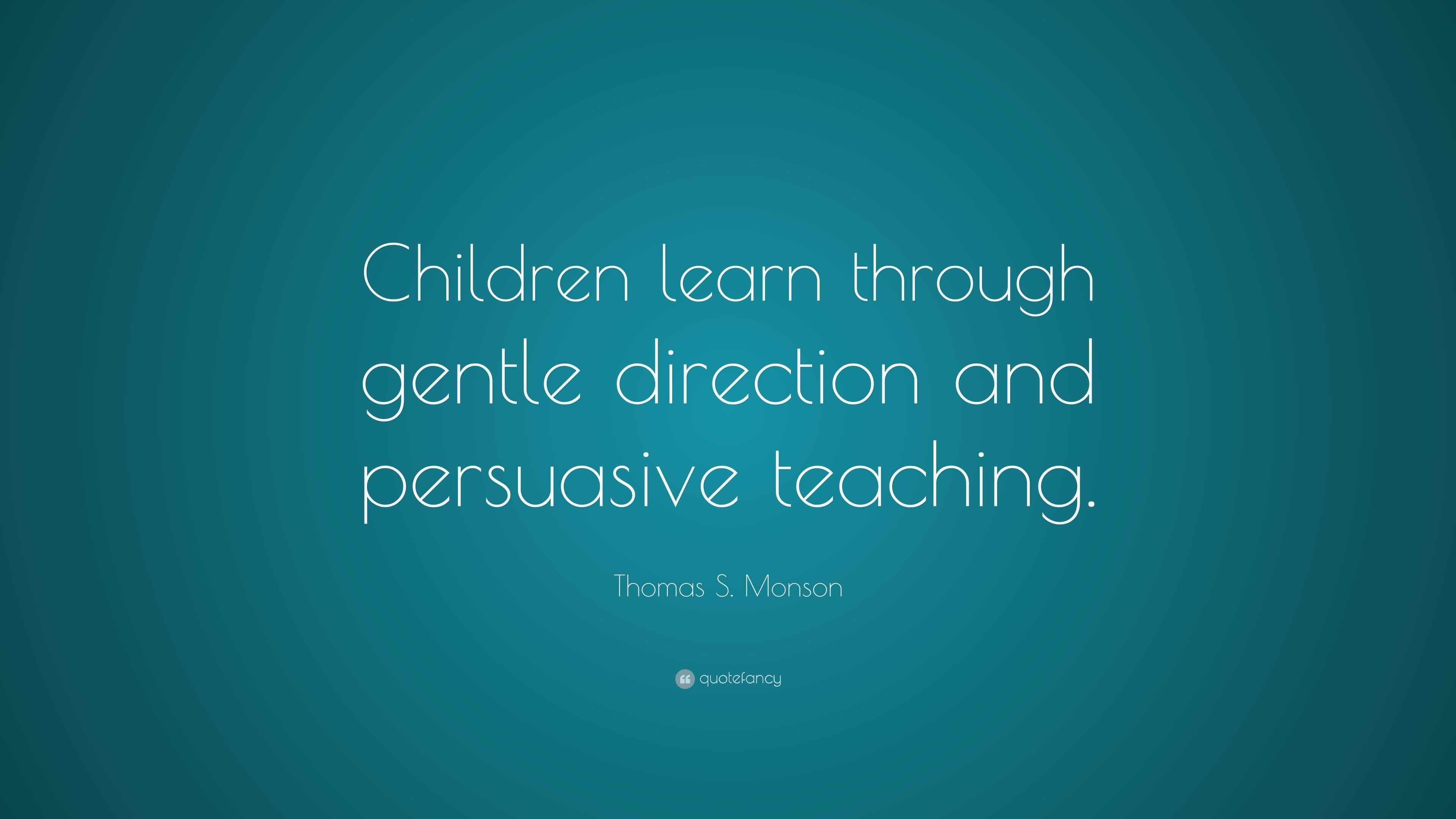 Children learn through gentle direction and persuasive teaching.

Thomas S. Monson

quotefancy